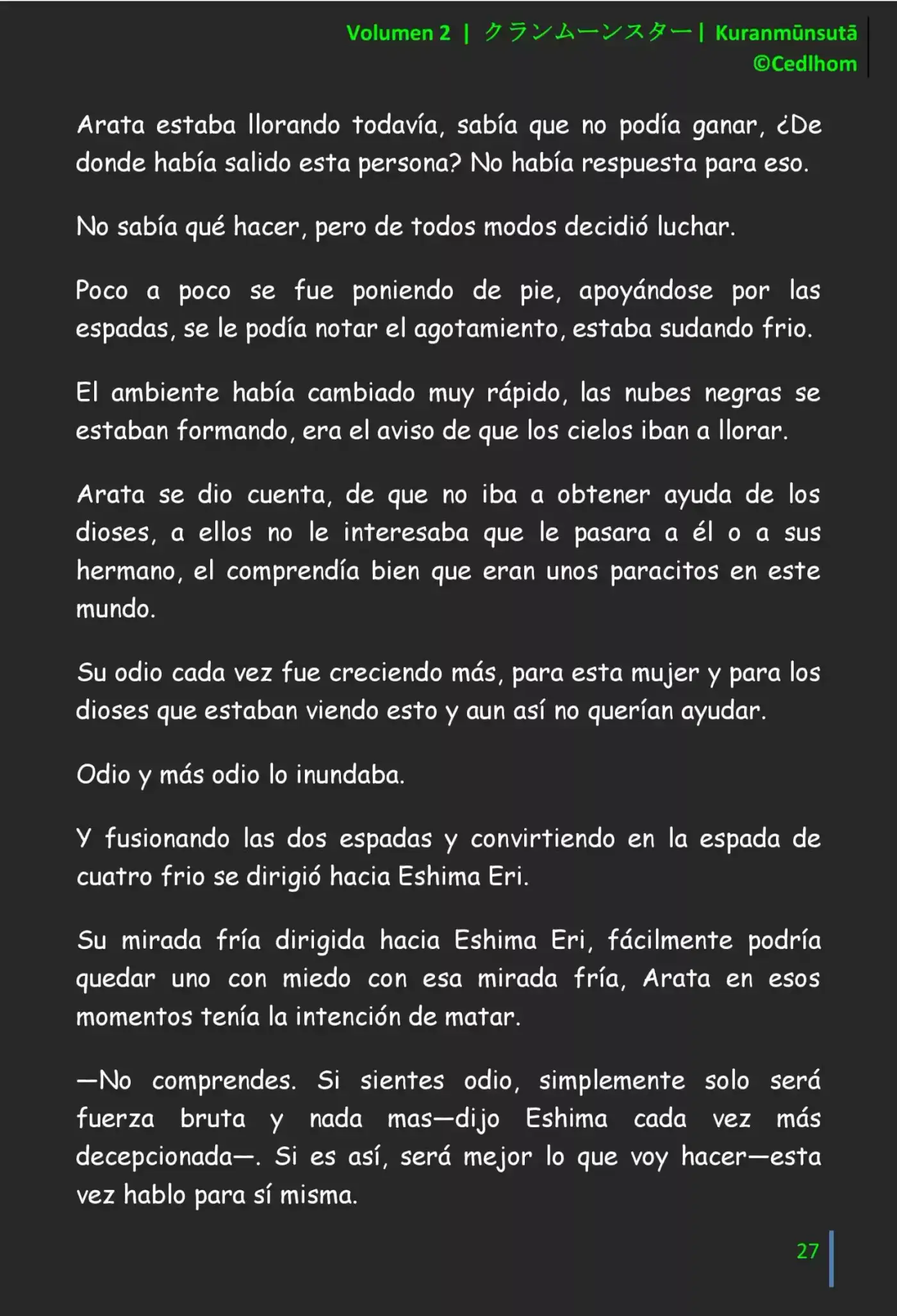 Volumen 2 | クランムーンスター | Kuranmūnsutā
©Cedlhom

Arata estaba llorando todavía, sabía que no podía ganar, ¿De donde había salido esta persona? No había respuesta para eso.

No sabía qué hacer, pero de todos modos decidió luchar.

Poco a poco se fue poniendo de pie, apoyándose por las espadas, se le podía notar el agotamiento, estaba sudando frio.

El ambiente había cambiado muy rápido, las nubes negras se estaban formando, era el aviso de que los cielos iban a llorar.

Arata se dio cuenta, de que no iba a obtener ayuda de los dioses, a ellos no le interesaba que le pasara a él o a sus hermano, el comprendía bien que eran unos paracitos en este mundo.

Su odio cada vez fue creciendo más, para esta mujer y para los dioses que estaban viendo esto y aun así no querían ayudar.

Odio y más odio lo inundaba.

Y fusionando las dos espadas y convirtiendo en la espada de cuatro frio se dirigió hacia Eshima Eri.

Su mirada fría dirigida hacia Eshima Eri, fácilmente podría quedar uno con miedo con esa mirada fría, Arata en esos momentos tenía la intención de matar.

—No comprendes. Si sientes odio, simplemente solo será fuerza bruta y nada mas—dijo Eshima cada vez más decepcionada—. Si es así, será mejor lo que voy hacer—esta vez hablo para sí misma.

27